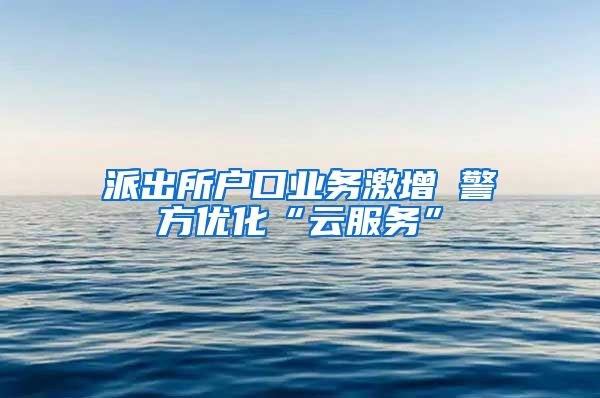 派出所户口业务激增 警方优化“云服务”